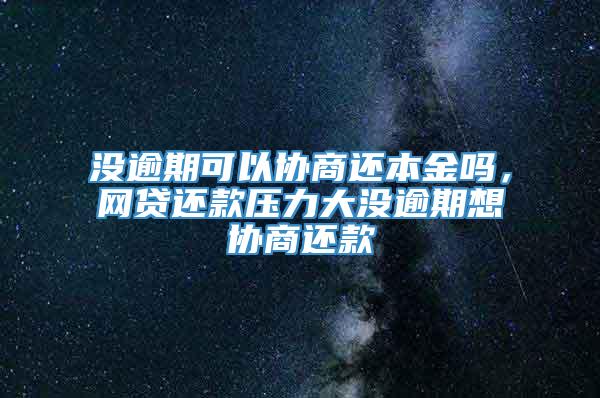 没逾期可以协商还本金吗，网贷还款压力大没逾期想协商还款